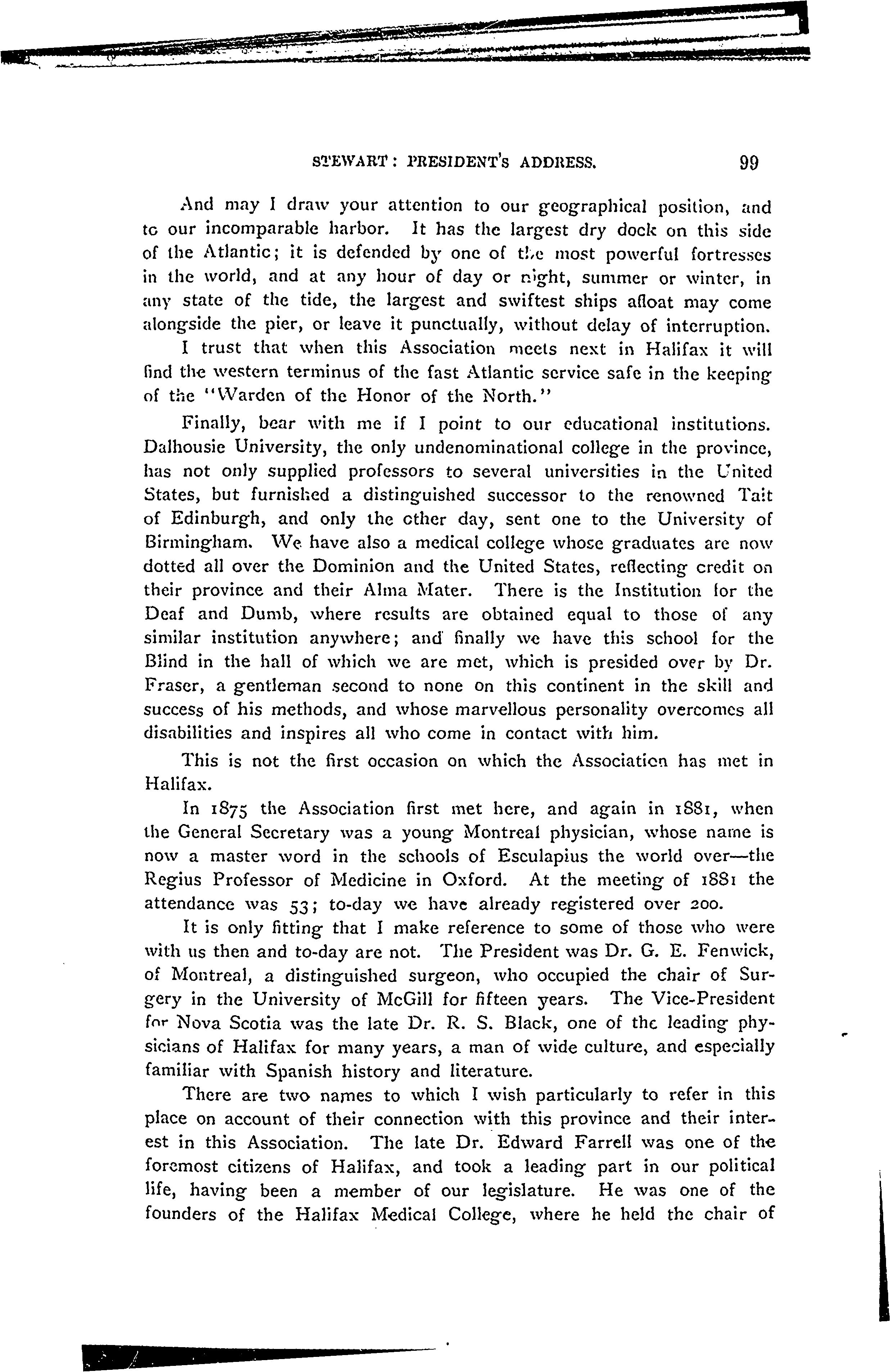 STEWART: PRESIDENT'S ADDRESS. 99

And may I draw your attention to our geographical position, and to our incomparable harbor. It has the largest dry dock on this side of the Atlantic; it is defended by one of the most powerful fortresses in the world, and at any hour of day or night, summer or winter, in any state of the tide, the largest and swiftest ships afloat may come alongside the pier, or leave it punctually, without delay of interruption. I trust that when this Association meets next in Halifax it will find the western terminus of the fast Atlantic service safe in the keeping of the "Warden of the Honor of the North."

Finally, bear with me if I point to our educational institutions. Dalhousie University, the only undenominational college in the province, has not only supplied professors to several universities in the United States, but furnished a distinguished successor to the renowned Tait of Edinburgh, and only the other day, sent one to the University of Birmingham. We have also a medical college whose graduates are now dotted all over the Dominion and the United States, reflecting credit on their province and their Alma Mater. There is the Institution for the Deaf and Dumb, where results are obtained equal to those of any similar institution anywhere; and finally we have this school for the Blind in the hall of which we are met, which is presided over by Dr. Fraser, a gentleman second to none on this continent in the skill and success of his methods, and whose marvellous personality overcomes all disabilities and inspires all who come in contact with him.

This is not the first occasion on which the Association has met in Halifax.

In 1875 the Association first met here, and again in 1881, when the General Secretary was a young Montreal physician, whose name is now a master word in the schools of Esculapius the world over—the Regius Professor of Medicine in Oxford. At the meeting of 1881 the attendance was 53; to-day we have already registered over 200.

It is only fitting that I make reference to some of those who were with us then and to-day are not. The President was Dr. G. E. Fenwick, of Montreal, a distinguished surgeon, who occupied the chair of Surgery in the University of McGill for fifteen years. The Vice-President for Nova Scotia was the late Dr. R. S. Black, one of the leading physicians of Halifax for many years, a man of wide culture, and especially familiar with Spanish history and literature.

There are two names to which I wish particularly to refer in this place on account of their connection with this province and their interest in this Association. The late Dr. Edward Farrell was one of the foremost citizens of Halifax, and took a leading part in our political life, having been a member of our legislature. He was one of the founders of the Halifax Medical College, where he held the chair of